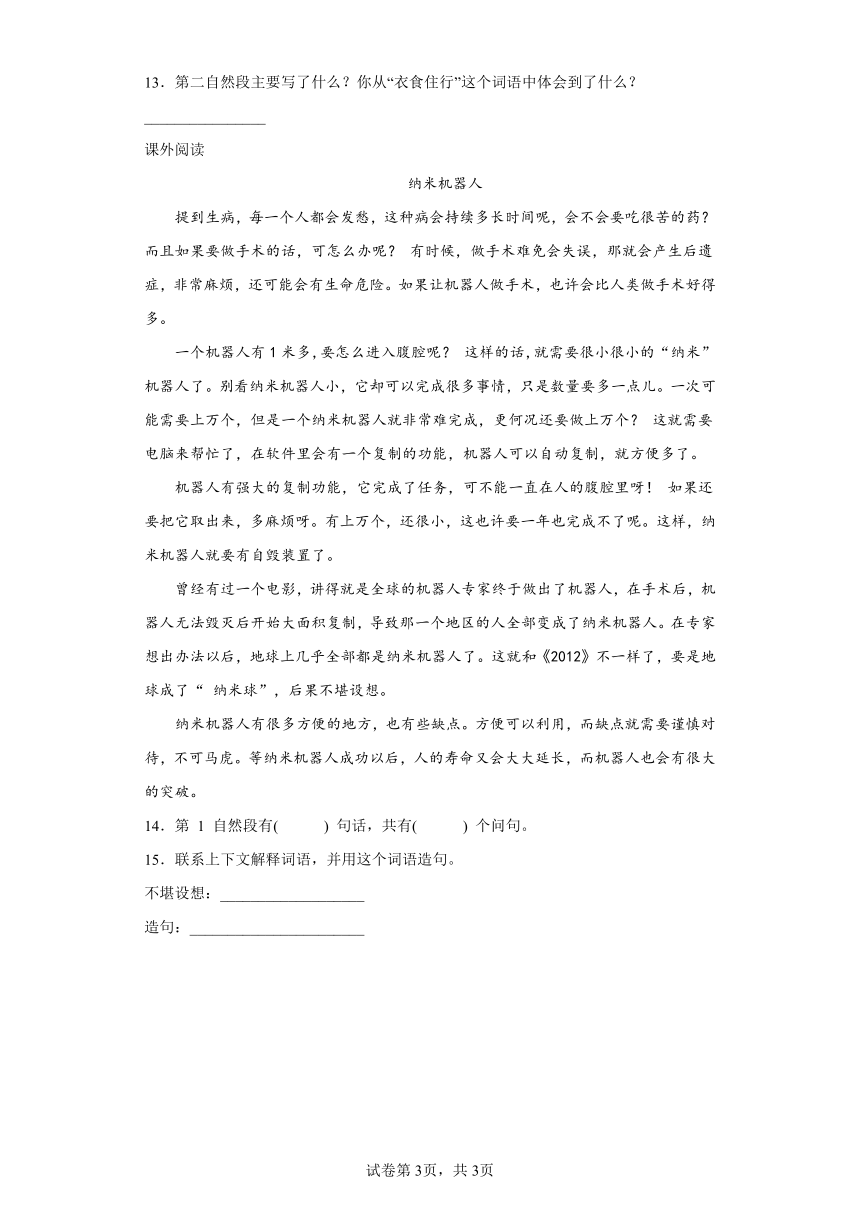 13．第二自然段主要写了什么？你从“衣食住行”这个词语中体会到了什么？

________________

课外阅读

纳米机器人

提到生病，每一个人都会发愁，这种病会持续多长时间呢，会不会要吃很苦的药？而且如果要做手术的话，可怎么办呢？ 有时候，做手术难免会失误，那就会产生后遗症，非常麻烦，还可能会有生命危险。如果让机器人做手术，也许会比人类做手术好得多。

一个机器人有 1 米多，要怎么进入腹腔呢？ 这样的话，就需要很小很小的“纳米”机器人了。别看纳米机器人小，它却可以完成很多事情，只是数量要多一点儿。一次可能需要上万个，但是一个纳米机器人就非常难完成，更何况还要做上万个？ 这就需要电脑来帮忙了，在软件里会有一个复制的功能，机器人可以自动复制，就方便多了。

机器人有强大的复制功能，它完成了任务，可不能一直在人的腹腔里呀！ 如果还要把它取出来，多麻烦呀。有上万个，还很小，这也许要一年也完成不了呢。这样，纳米机器人就要有自毁装置了。

曾经有过一个电影，讲得就是全球的机器人专家终于做出了机器人，在手术后，机器人无法毁灭后开始大面积复制，导致那一个地区的人全部变成了纳米机器人。在专家想出办法以后，地球上几乎全部都是纳米机器人了。这就和《2012》不一样了，要是地球成了“ 纳米球”，后果不堪设想。

纳米机器人有很多方便的地方，也有些缺点。方便可以利用，而缺点就需要谨慎对待，不可马虎。等纳米机器人成功以后，人的寿命又会大大延长，而机器人也会有很大的突破。

14．第 1 自然段有(　　) 句话，共有(　　) 个问句。

15．联系上下文解释词语，并用这个词语造句。

不堪设想：__________________

造句：______________________

试卷第3页，共3页